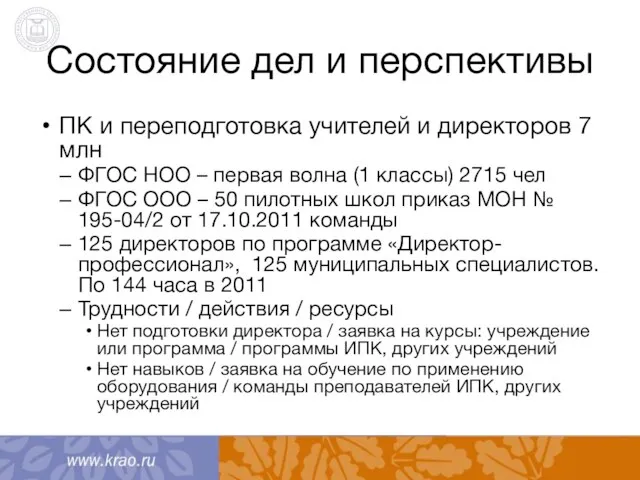 Состояние дел и перспективы

• ПК и переподготовка учителей и директоров 7 млн
– ФГОС НОО – первая волна (1 классы) 2715 чел
– ФГОС ООО – 50 пилотных школ приказ МОН № 195-04/2 от 17.10.2011 команды
– 125 директоров по программе «Директор-профессионал», 125 муниципальных специалистов. По 144 часа в 2011
– Трудности / действия / ресурсы
• Нет подготовки директора / заявка на курсы: учреждение или программа / программы ИПК, других учреждений
• Нет навыков / заявка на обучение по применению оборудования / команды преподавателей ИПК, других учреждений

www.krao.ru